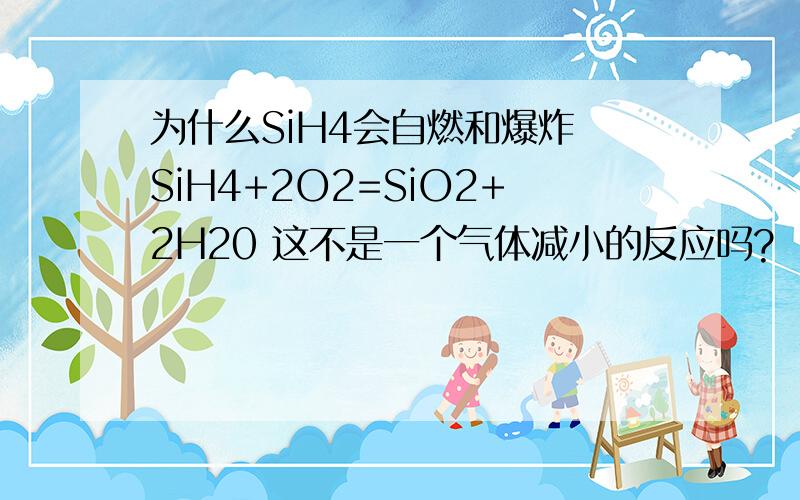 为什么SiH4会自燃和爆炸 SiH4+2O2=SiO2+2H20 这不是一个气体减小的反应吗?